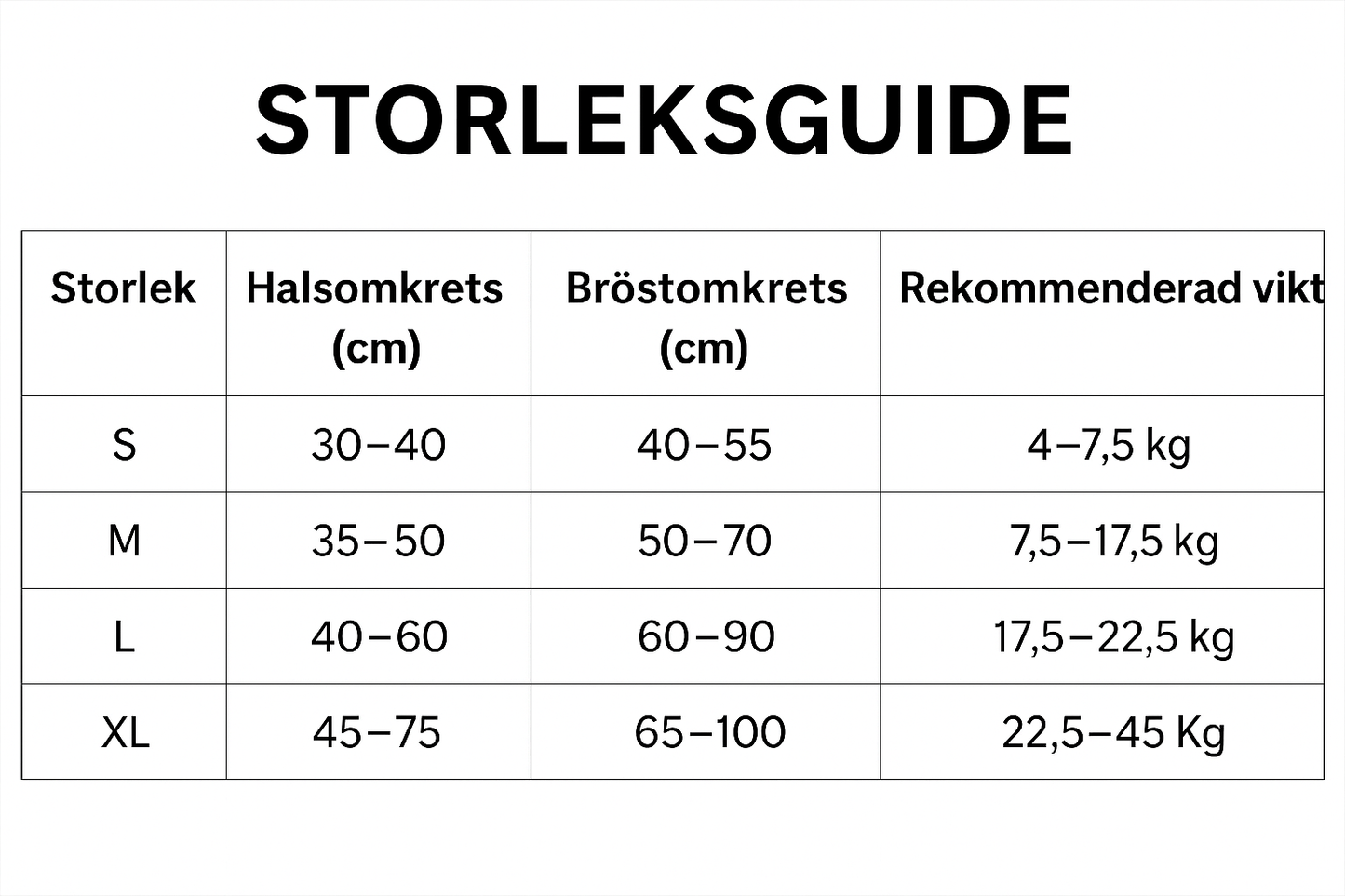 STORLEKSGUIDE

| Storlek | Halsomkrets (cm) | Bröstomkrets (cm) | Rekommenderad vikt |
|---|---|---|---|
| S | 30–40 | 40–55 | 4–7,5 kg |
| M | 35–50 | 50–70 | 7,5–17,5 kg |
| L | 40–60 | 60–90 | 17,5–22,5 kg |
| XL | 45–75 | 65–100 | 22,5–45 Kg |